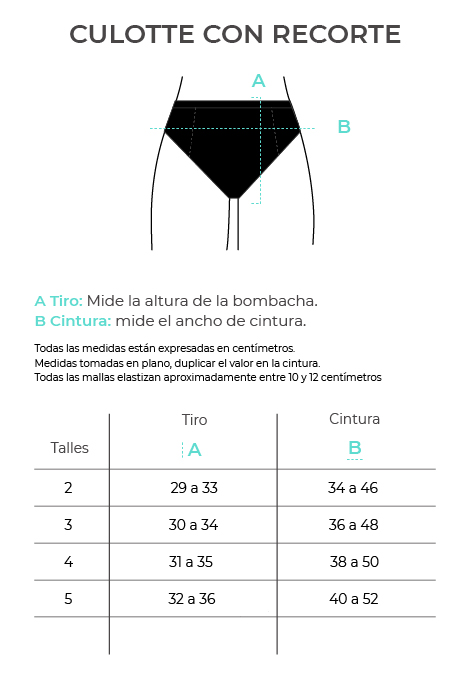 CULOTTE CON RECORTE

A

B

A Tiro: Mide la altura de la bombacha.
B Cintura: mide el ancho de cintura.

Todas las medidas están expresadas en centímetros.
Medidas tomadas en plano, duplicar el valor en la cintura.
Todas las mallas elastizan aproximadamente entre 10 y 12 centímetros

| Talles | Tiro A | Cintura B |
|---|---|---|
| 2 | 29 a 33 | 34 a 46 |
| 3 | 30 a 34 | 36 a 48 |
| 4 | 31 a 35 | 38 a 50 |
| 5 | 32 a 36 | 40 a 52 |